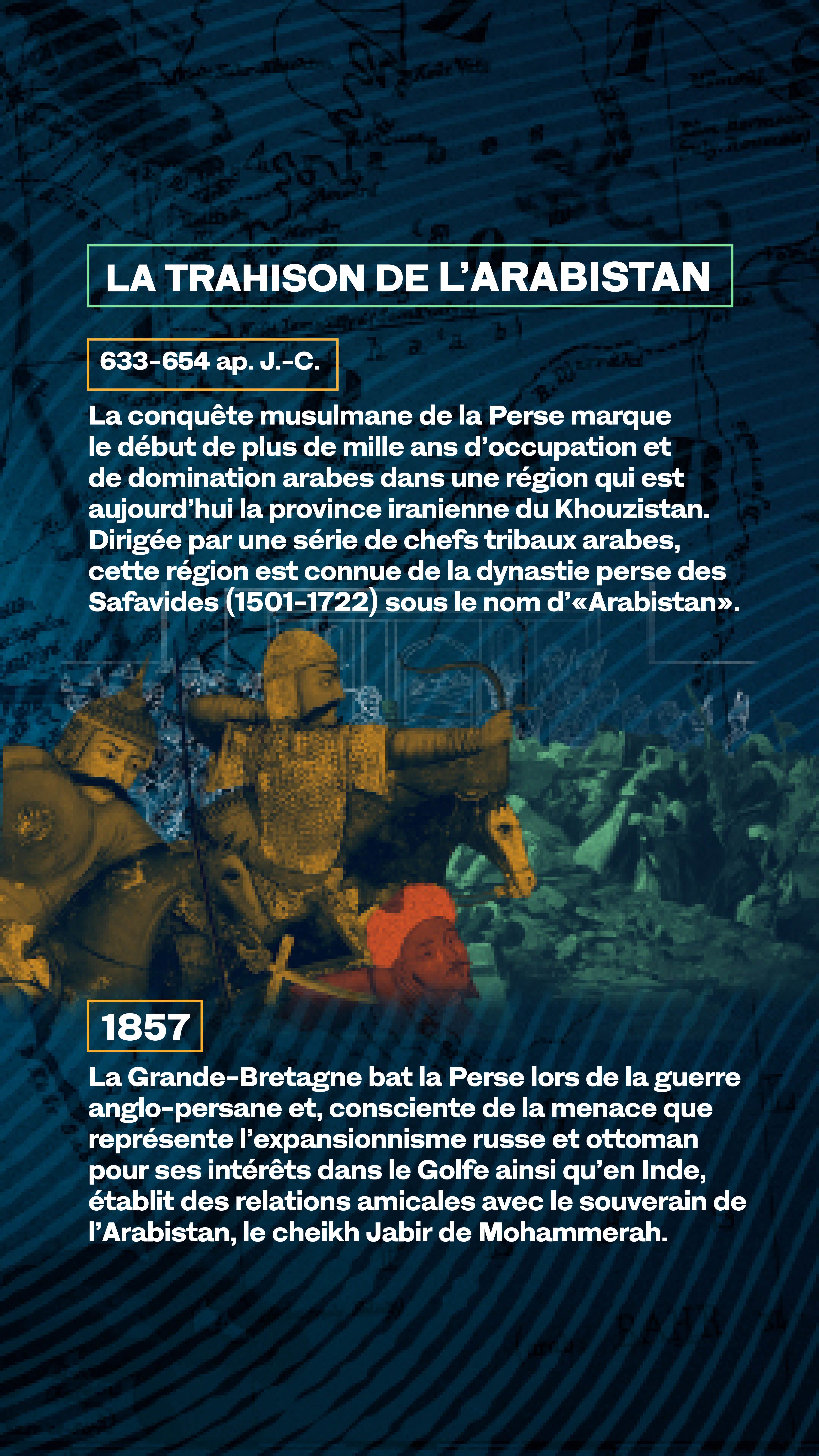 LA TRAHISON DE L'ARABISTAN

633-654 ap. J.-C.

La conquête musulmane de la Perse marque le début de plus de mille ans d'occupation et de domination arabes dans une région qui est aujourd'hui la province iranienne du Khouzistan. Dirigée par une série de chefs tribaux arabes, cette région est connue de la dynastie perse des Safavides (1501-1722) sous le nom d'«Arabistan».

1857

La Grande-Bretagne bat la Perse lors de la guerre anglo-persane et, consciente de la menace que représente l'expansionnisme russe et ottoman pour ses intérêts dans le Golfe ainsi qu'en Inde, établit des relations amicales avec le souverain de l'Arabistan, le cheikh Jabir de Mohammerah.